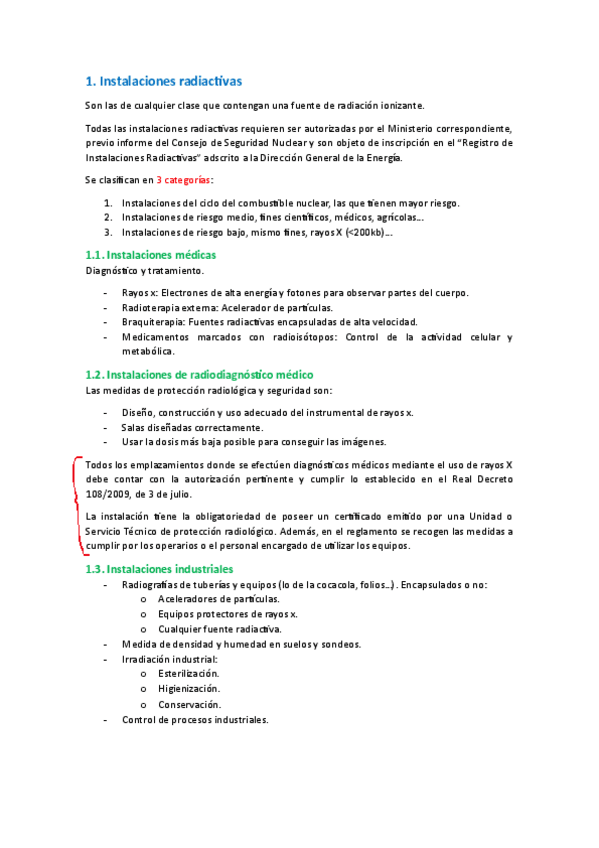 1. Instalaciones radiactivas

Son las de cualquier clase que contengan una fuente de radiación ionizante.

Todas las instalaciones radiactivas requieren ser autorizadas por el Ministerio correspondiente, previo informe del Consejo de Seguridad Nuclear y son objeto de inscripción en el "Registro de Instalaciones Radiactivas" adscrito a la Dirección General de la Energía.

Se clasifican en 3 categorías:

1. Instalaciones del ciclo del combustible nuclear, las que tienen mayor riesgo.
2. Instalaciones de riesgo medio, fines científicos, médicos, agrícolas...
3. Instalaciones de riesgo bajo, mismo fines, rayos X (<200kb)...

1.1. Instalaciones médicas
Diagnóstico y tratamiento.

- Rayos x: Electrones de alta energía y fotones para observar partes del cuerpo.
- Radioterapia externa: Acelerador de partículas.
- Braquiterapia: Fuentes radiactivas encapsuladas de alta velocidad.
- Medicamentos marcados con radioisótopos: Control de la actividad celular y metabólica.

1.2. Instalaciones de radiodiagnóstico médico
Las medidas de protección radiológica y seguridad son:

- Diseño, construcción y uso adecuado del instrumental de rayos x.
- Salas diseñadas correctamente.
- Usar la dosis más baja posible para conseguir las imágenes.

Todos los emplazamientos donde se efectúen diagnósticos médicos mediante el uso de rayos X debe contar con la autorización pertinente y cumplir lo establecido en el Real Decreto 108/2009, de 3 de julio.

La instalación tiene la obligatoriedad de poseer un certificado emitido por una Unidad o Servicio Técnico de protección radiológico. Además, en el reglamento se recogen las medidas a cumplir por los operarios o el personal encargado de utilizar los equipos.

1.3. Instalaciones industriales
- Radiografías de tuberías y equipos (lo de la cocacola, folios...). Encapsulados o no:
  o Aceleradores de partículas.
  o Equipos protectores de rayos x.
  o Cualquier fuente radiactiva.
- Medida de densidad y humedad en suelos y sondeos.
- Irradiación industrial:
  o Esterilización.
  o Higienización.
  o Conservación.
- Control de procesos industriales.